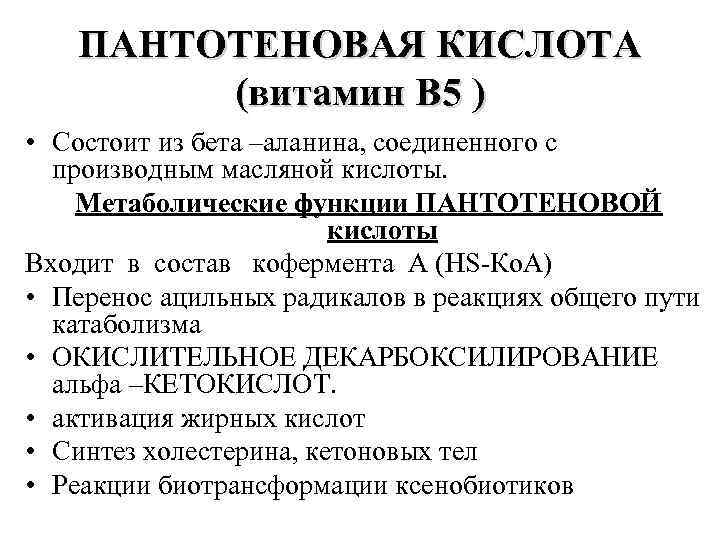 ПАНТОТЕНОВАЯ КИСЛОТА
(витамин В5 )

• Состоит из бета –аланина, соединенного с производным масляной кислоты.

Метаболические функции ПАНТОТЕНОВОЙ кислоты

Входит в состав кофермента А (HS-КоА)

• Перенос ацильных радикалов в реакциях общего пути катаболизма
• ОКИСЛИТЕЛЬНОЕ ДЕКАРБОКСИЛИРОВАНИЕ альфа –КЕТОКИСЛОТ.
• активация жирных кислот
• Синтез холестерина, кетоновых тел
• Реакции биотрансформации ксенобиотиков